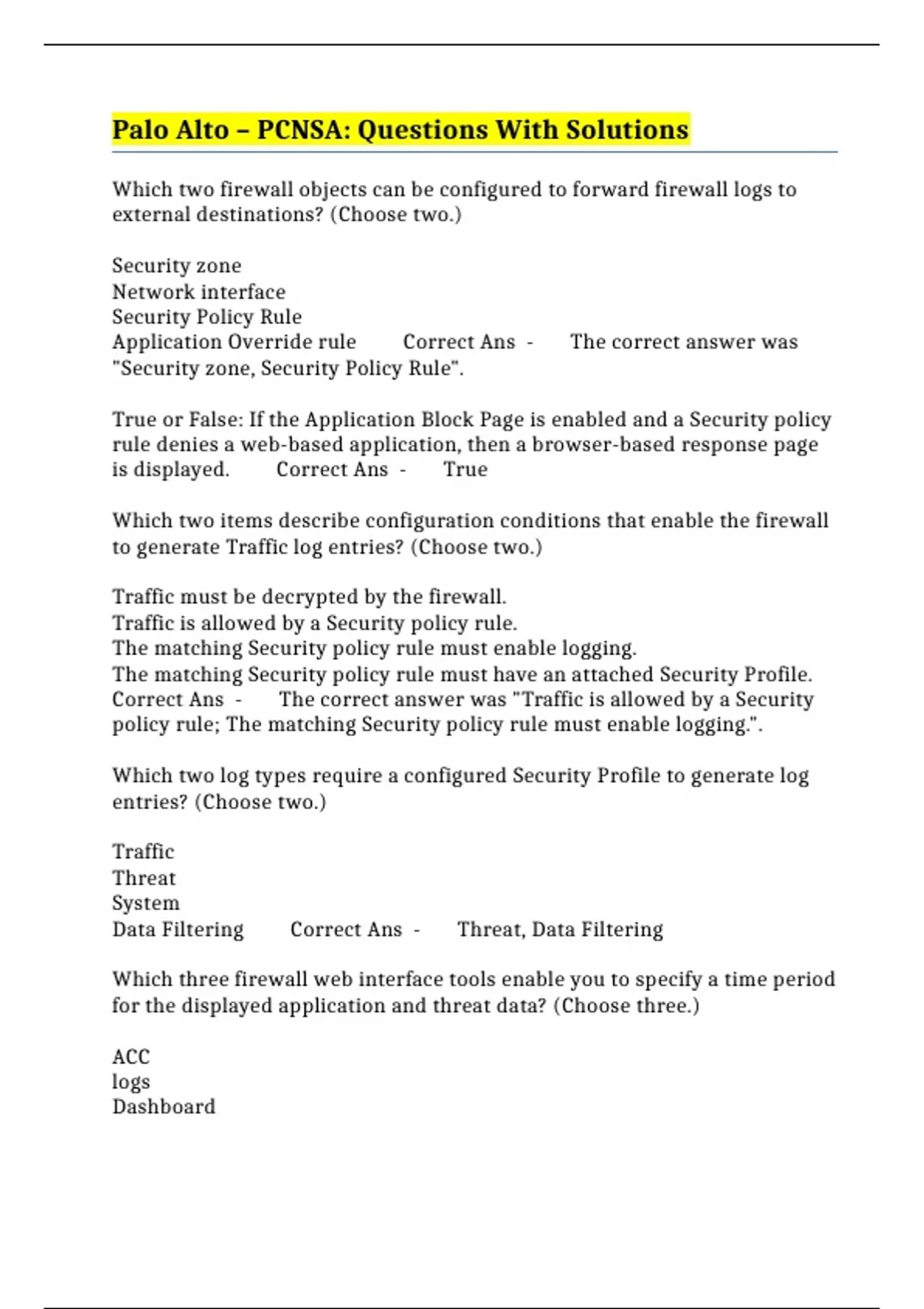 Palo Alto – PCNSA: Questions With Solutions

Which two firewall objects can be configured to forward firewall logs to external destinations? (Choose two.)

Security zone
Network interface
Security Policy Rule
Application Override rule Correct Ans - The correct answer was "Security zone, Security Policy Rule".

True or False: If the Application Block Page is enabled and a Security policy rule denies a web-based application, then a browser-based response page is displayed. Correct Ans - True

Which two items describe configuration conditions that enable the firewall to generate Traffic log entries? (Choose two.)

Traffic must be decrypted by the firewall.
Traffic is allowed by a Security policy rule.
The matching Security policy rule must enable logging.
The matching Security policy rule must have an attached Security Profile. Correct Ans - The correct answer was "Traffic is allowed by a Security policy rule; The matching Security policy rule must enable logging.".

Which two log types require a configured Security Profile to generate log entries? (Choose two.)

Traffic
Threat
System
Data Filtering Correct Ans - Threat, Data Filtering

Which three firewall web interface tools enable you to specify a time period for the displayed application and threat data? (Choose three.)

ACC
logs
Dashboard